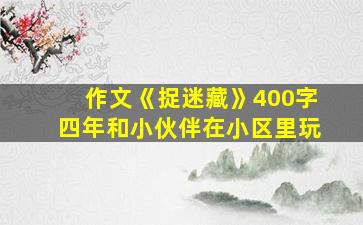 作文《捉迷藏》400字
四年和小伙伴在小区里玩